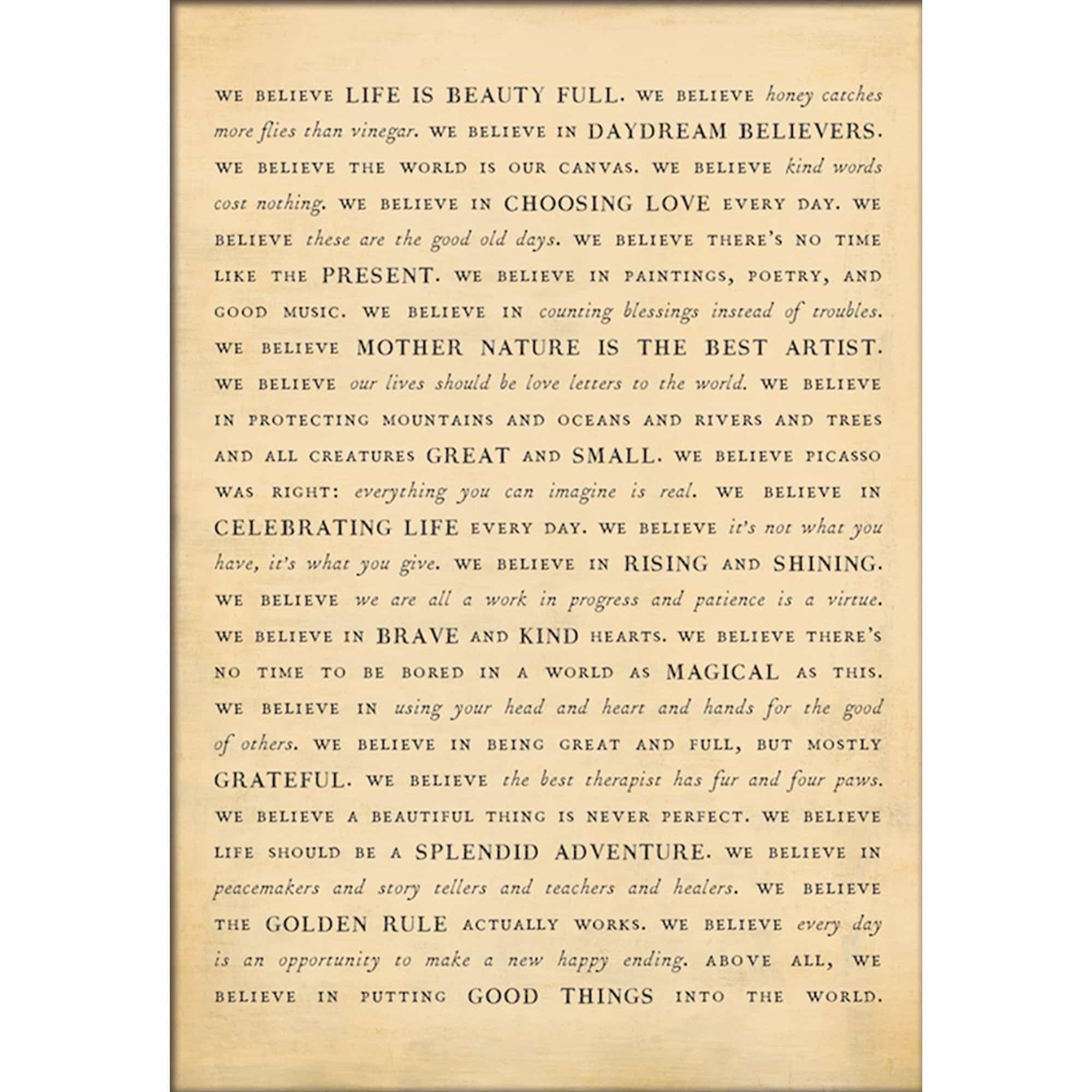 WE BELIEVE LIFE IS BEAUTY FULL. WE BELIEVE honey catches more flies than vinegar. WE BELIEVE IN DAYDREAM BELIEVERS. WE BELIEVE THE WORLD IS OUR CANVAS. WE BELIEVE kind words cost nothing. WE BELIEVE IN CHOOSING LOVE EVERY DAY. WE BELIEVE these are the good old days. WE BELIEVE THERE'S NO TIME LIKE THE PRESENT. WE BELIEVE IN PAINTINGS, POETRY, AND GOOD MUSIC. WE BELIEVE IN counting blessings instead of troubles. WE BELIEVE MOTHER NATURE IS THE BEST ARTIST. WE BELIEVE our lives should be love letters to the world. WE BELIEVE IN PROTECTING MOUNTAINS AND OCEANS AND RIVERS AND TREES AND ALL CREATURES GREAT AND SMALL. WE BELIEVE PICASSO WAS RIGHT: everything you can imagine is real. WE BELIEVE IN CELEBRATING LIFE EVERY DAY. WE BELIEVE it's not what you have, it's what you give. WE BELIEVE IN RISING AND SHINING. WE BELIEVE we are all a work in progress and patience is a virtue. WE BELIEVE IN BRAVE AND KIND HEARTS. WE BELIEVE THERE'S NO TIME TO BE BORED IN A WORLD AS MAGICAL AS THIS. WE BELIEVE IN using your head and heart and hands for the good of others. WE BELIEVE IN BEING GREAT AND FULL, BUT MOSTLY GRATEFUL. WE BELIEVE the best therapist has fur and four paws. WE BELIEVE A BEAUTIFUL THING IS NEVER PERFECT. WE BELIEVE LIFE SHOULD BE A SPLENDID ADVENTURE. WE BELIEVE IN peacemakers and story tellers and teachers and healers. WE BELIEVE THE GOLDEN RULE ACTUALLY WORKS. WE BELIEVE every day is an opportunity to make a new happy ending. ABOVE ALL, WE BELIEVE IN PUTTING GOOD THINGS INTO THE WORLD.